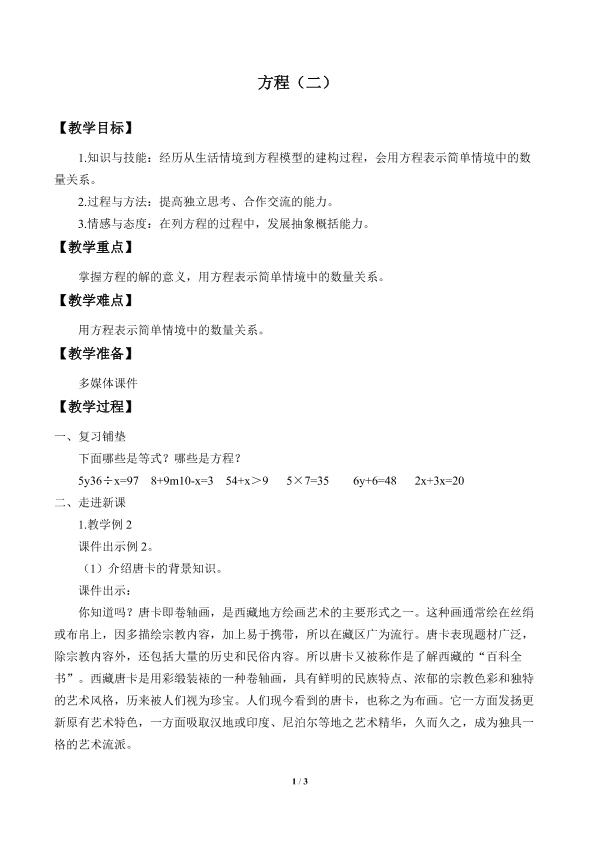 方程（二）

【教学目标】

1.知识与技能：经历从生活情境到方程模型的建构过程，会用方程表示简单情境中的数量关系。

2.过程与方法：提高独立思考、合作交流的能力。

3.情感与态度：在列方程的过程中，发展抽象概括能力。

【教学重点】

掌握方程的解的意义，用方程表示简单情境中的数量关系。

【教学难点】

用方程表示简单情境中的数量关系。

【教学准备】

多媒体课件

【教学过程】

一、复习铺垫

下面哪些是等式？哪些是方程？

5y36÷x=97　8+9m10-x=3　54+x＞9　5×7=35　6y+6=48　2x+3x=20

二、走进新课

1.教学例 2

课件出示例 2。

（1）介绍唐卡的背景知识。

课件出示：

你知道吗？唐卡即卷轴画，是西藏地方绘画艺术的主要形式之一。这种画通常绘在丝绢或布帛上，因多描绘宗教内容，加上易于携带，所以在藏区广为流行。唐卡表现题材广泛，除宗教内容外，还包括大量的历史和民俗内容。所以唐卡又被称作是了解西藏的“百科全书”。西藏唐卡是用彩缎装裱的一种卷轴画，具有鲜明的民族特点、浓郁的宗教色彩和独特的艺术风格，历来被人们视为珍宝。人们现今看到的唐卡，也称之为布画。它一方面发扬更新原有艺术特色，一方面吸取汉地或印度、尼泊尔等地之艺术精华，久而久之，成为独具一格的艺术流派。

1 / 3